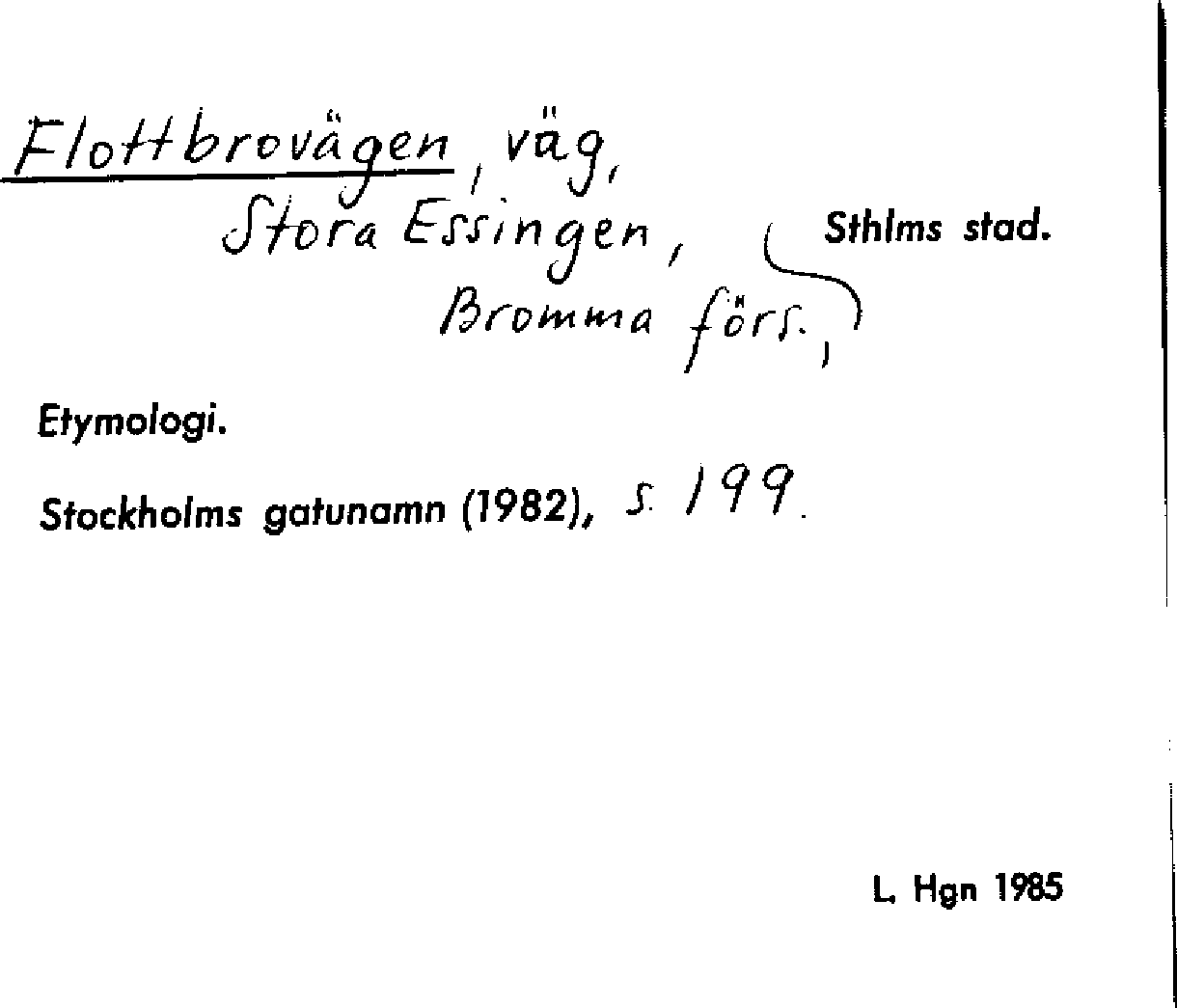 Flottbrovägen, väg, Stora Essingen, Bromma förs., Sthlms stad.

Etymologi.

Stockholms gatunamn (1982), s. 199.

L. Hgn 1985